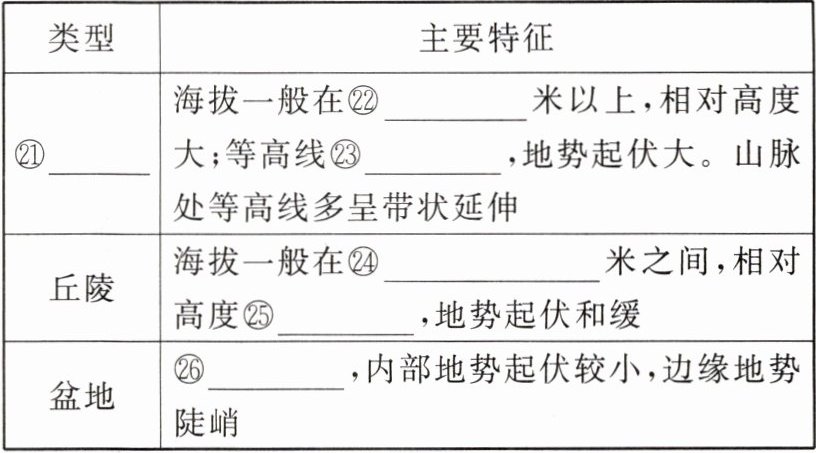 | 类型 | 主要特征 |
|---|---|
| ㉑____ | 海拔一般在㉒____米以上,相对高度大;等高线㉓____,地势起伏大。山脉处等高线多呈带状延伸 |
| 丘陵 | 海拔一般在㉔____米之间,相对高度㉕____,地势起伏和缓 |
| 盆地 | ㉖____,内部地势起伏较小,边缘地势陡峭 |